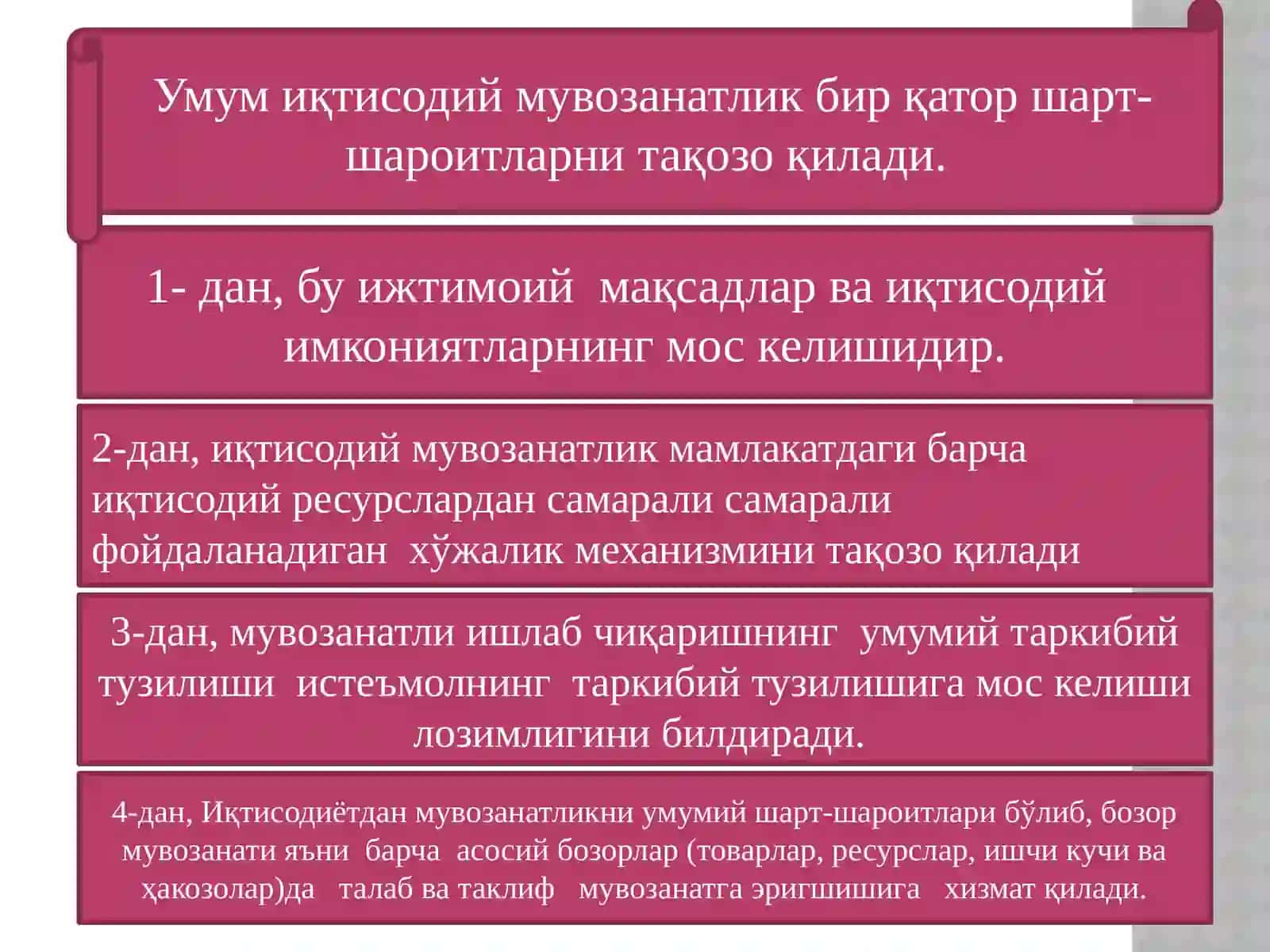 Умум иқтисодий мувозанатлик бир қатор шарт-шароитларни тақозо қилади.

1- дан, бу ижтимоий мақсадлар ва иқтисодий имкониятларнинг мос келишидир.

2-дан, иқтисодий мувозанатлик мамлакатдаги барча иқтисодий ресурслардан самарали самарали фойдаланадиган хўжалик механизмини тақозо қилади

3-дан, мувозанатли ишлаб чиқаришнинг умумий таркибий тузилиши истеъмолнинг таркибий тузилишига мос келиши лозимлигини билдиради.

4-дан, Иқтисодиётдан мувозанатликни умумий шарт-шароитлари бўлиб, бозор мувозанати яъни барча асосий бозорлар (товарлар, ресурслар, ишчи кучи ва ҳакозолар)да талаб ва таклиф мувозанатга эригшишига хизмат қилади.